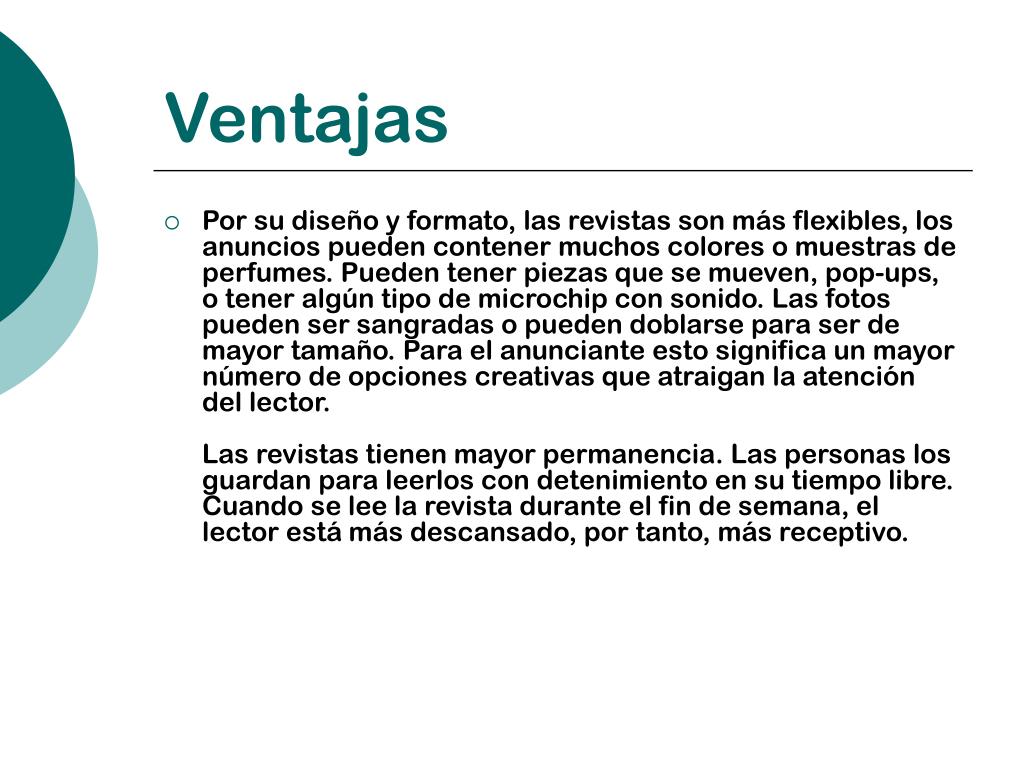 Ventajas

Por su diseño y formato, las revistas son más flexibles, los anuncios pueden contener muchos colores o muestras de perfumes. Pueden tener piezas que se mueven, pop-ups, o tener algún tipo de microchip con sonido. Las fotos pueden ser sangradas o pueden doblarse para ser de mayor tamaño. Para el anunciante esto significa un mayor número de opciones creativas que atraigan la atención del lector.

Las revistas tienen mayor permanencia. Las personas los guardan para leerlos con detenimiento en su tiempo libre. Cuando se lee la revista durante el fin de semana, el lector está más descansado, por tanto, más receptivo.